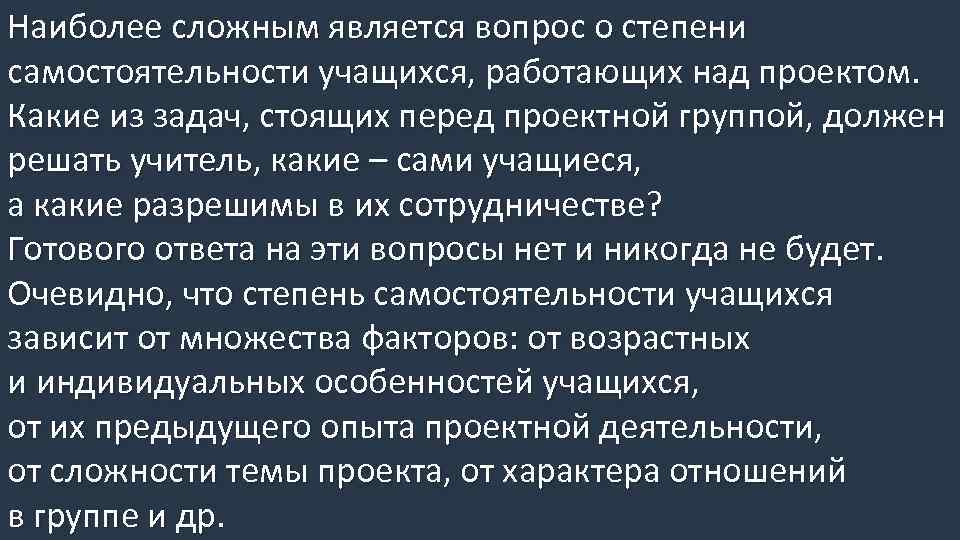 Наиболее сложным является вопрос о степени самостоятельности учащихся, работающих над проектом. Какие из задач, стоящих перед проектной группой, должен решать учитель, какие – сами учащиеся, а какие разрешимы в их сотрудничестве?
Готового ответа на эти вопросы нет и никогда не будет. Очевидно, что степень самостоятельности учащихся зависит от множества факторов: от возрастных и индивидуальных особенностей учащихся, от их предыдущего опыта проектной деятельности, от сложности темы проекта, от характера отношений в группе и др.